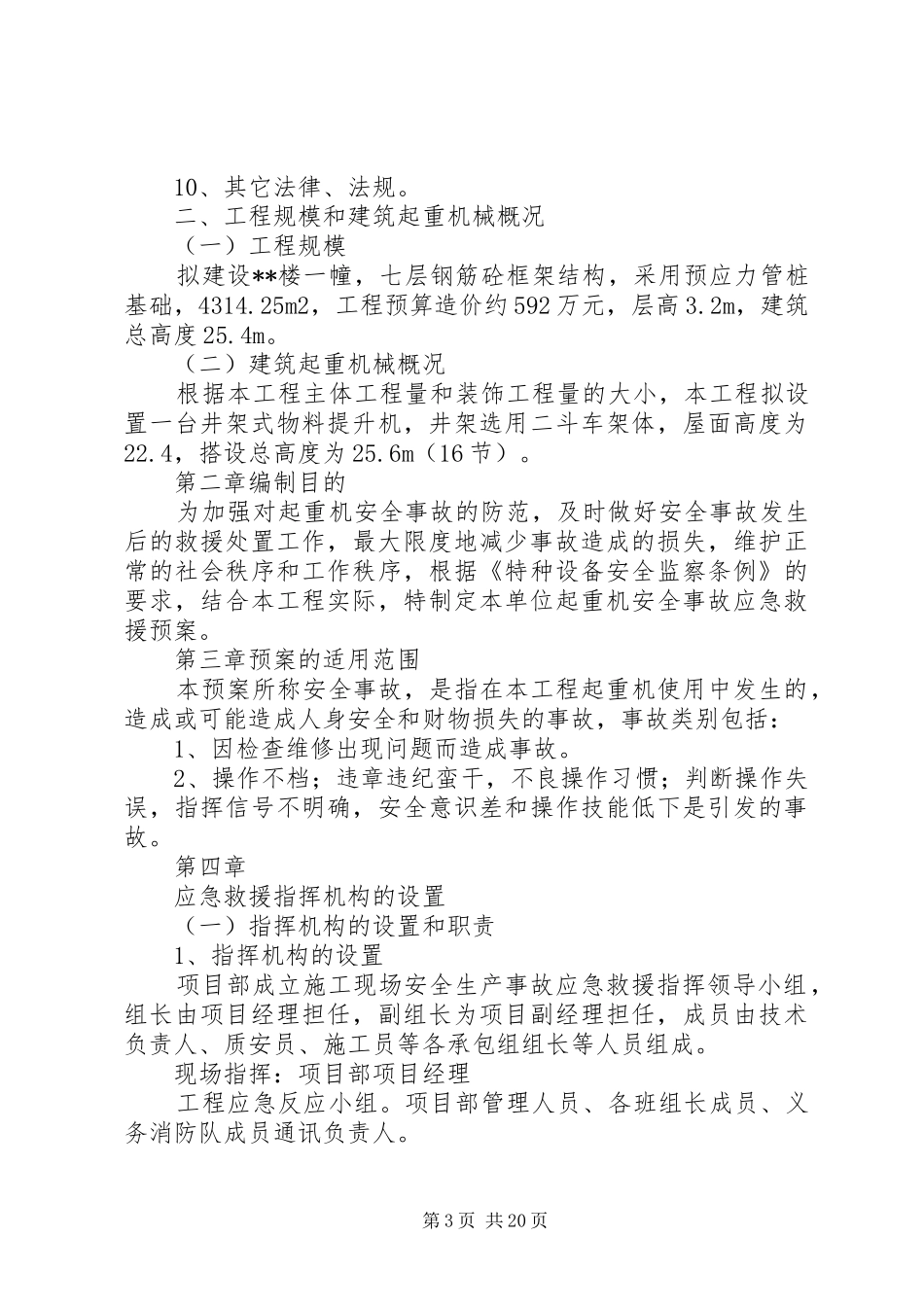 10、其它法律、法规。

二、工程规模和建筑起重机械概况

（一）工程规模

拟建设**楼一幢，七层钢筋砼框架结构，采用预应力管桩基础，4314.25m2，工程预算造价约592万元，层高3.2m，建筑总高度25.4m。

（二）建筑起重机械概况

根据本工程主体工程量和装饰工程量的大小，本工程拟设置一台井架式物料提升机，井架选用二斗车架体，屋面高度为22.4，搭设总高度为25.6m（16节）。

第二章编制目的

为加强对起重机安全事故的防范，及时做好安全事故发生后的救援处置工作，最大限度地减少事故造成的损失，维护正常的社会秩序和工作秩序，根据《特种设备安全监察条例》的要求，结合本工程实际，特制定本单位起重机安全事故应急救援预案。

第三章预案的适用范围

本预案所称安全事故，是指在本工程起重机使用中发生的，造成或可能造成人身安全和财物损失的事故，事故类别包括：

1、因检查维修出现问题而造成事故。

2、操作不档；违章违纪蛮干，不良操作习惯；判断操作失误，指挥信号不明确，安全意识差和操作技能低下是引发的事故。

第四章

应急救援指挥机构的设置

（一）指挥机构的设置和职责

1、指挥机构的设置

项目部成立施工现场安全生产事故应急救援指挥领导小组，组长由项目经理担任，副组长为项目副经理担任，成员由技术负责人、质安员、施工员等各承包组组长等人员组成。

现场指挥：项目部项目经理

工程应急反应小组。项目部管理人员、各班组长成员、义务消防队成员通讯负责人。

第3页 共20页